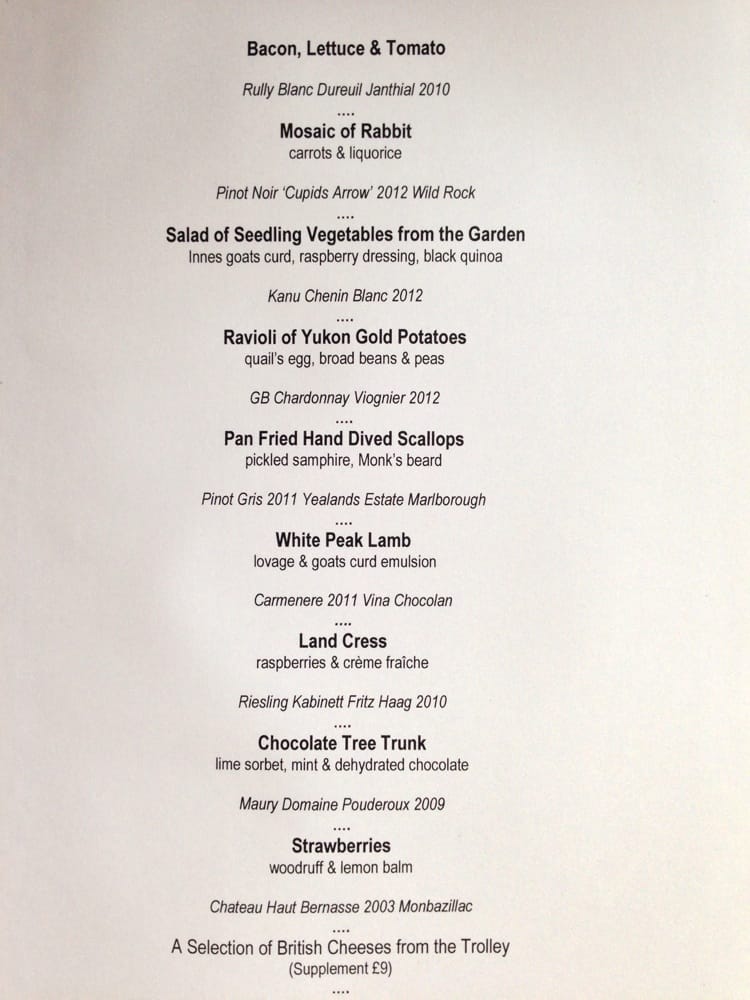 Bacon, Lettuce & Tomato

Rully Blanc Dureuil Janthial 2010

....

Mosaic of Rabbit

carrots & liquorice

Pinot Noir 'Cupids Arrow' 2012 Wild Rock

....

Salad of Seedling Vegetables from the Garden

Innes goats curd, raspberry dressing, black quinoa

Kanu Chenin Blanc 2012

....

Ravioli of Yukon Gold Potatoes

quail's egg, broad beans & peas

GB Chardonnay Viognier 2012

....

Pan Fried Hand Dived Scallops

pickled samphire, Monk's beard

Pinot Gris 2011 Yealands Estate Marlborough

....

White Peak Lamb

lovage & goats curd emulsion

Carmenere 2011 Vina Chocolan

....

Land Cress

raspberries & crème fraîche

Riesling Kabinett Fritz Haag 2010

....

Chocolate Tree Trunk

lime sorbet, mint & dehydrated chocolate

Maury Domaine Pouderoux 2009

....

Strawberries

woodruff & lemon balm

Chateau Haut Bernasse 2003 Monbazillac

....

A Selection of British Cheeses from the Trolley

(Supplement £9)

....